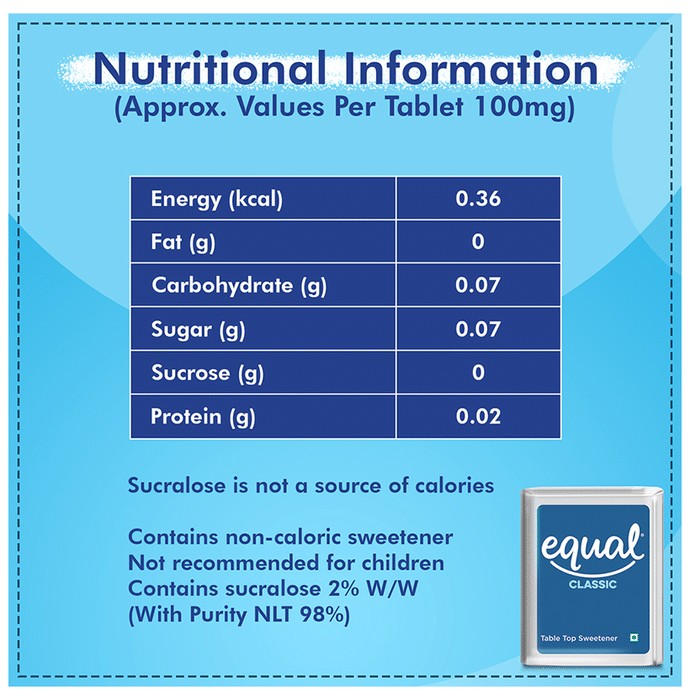 Nutritional Information
(Approx. Values Per Tablet 100mg)

| Energy (kcal) | 0.36 |
|---|---|
| Fat (g) | 0 |
| Carbohydrate (g) | 0.07 |
| Sugar (g) | 0.07 |
| Sucrose (g) | 0 |
| Protein (g) | 0.02 |

Sucralose is not a source of calories

Contains non-caloric sweetener
Not recommended for children
Contains sucralose 2% W/W
(With Purity NLT 98%)

equal
CLASSIC
Table Top Sweetener